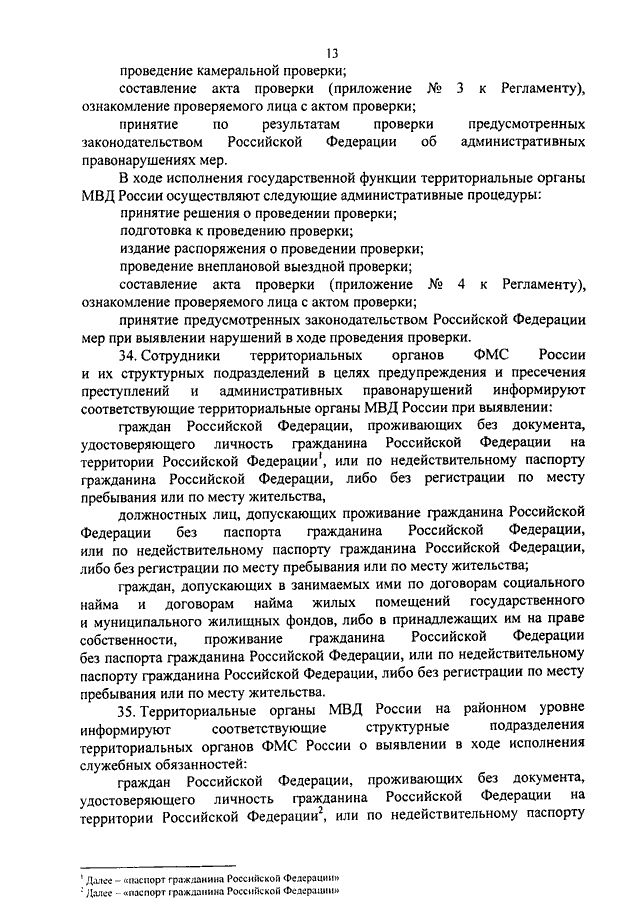 13

проведение камеральной проверки;

составление акта проверки (приложение № 3 к Регламенту), ознакомление проверяемого лица с актом проверки;

принятие по результатам проверки предусмотренных законодательством Российской Федерации об административных правонарушениях мер.

В ходе исполнения государственной функции территориальные органы МВД России осуществляют следующие административные процедуры:

принятие решения о проведении проверки;

подготовка к проведению проверки;

издание распоряжения о проведении проверки;

проведение внеплановой выездной проверки;

составление акта проверки (приложение № 4 к Регламенту), ознакомление проверяемого лица с актом проверки;

принятие предусмотренных законодательством Российской Федерации мер при выявлении нарушений в ходе проведения проверки.

34. Сотрудники территориальных органов ФМС России и их структурных подразделений в целях предупреждения и пресечения преступлений и административных правонарушений информируют соответствующие территориальные органы МВД России при выявлении:

граждан Российской Федерации, проживающих без документа, удостоверяющего личность гражданина Российской Федерации на территории Российской Федерации$^1$, или по недействительному паспорту гражданина Российской Федерации, либо без регистрации по месту пребывания или по месту жительства,

должностных лиц, допускающих проживание гражданина Российской Федерации без паспорта гражданина Российской Федерации, или по недействительному паспорту гражданина Российской Федерации, либо без регистрации по месту пребывания или по месту жительства;

граждан, допускающих в занимаемых ими по договорам социального найма и договорам найма жилых помещений государственного и муниципального жилищных фондов, либо в принадлежащих им на праве собственности, проживание гражданина Российской Федерации без паспорта гражданина Российской Федерации, или по недействительному паспорту гражданина Российской Федерации, либо без регистрации по месту пребывания или по месту жительства.

35. Территориальные органы МВД России на районном уровне информируют соответствующие структурные подразделения территориальных органов ФМС России о выявлении в ходе исполнения служебных обязанностей:

граждан Российской Федерации, проживающих без документа, удостоверяющего личность гражданина Российской Федерации на территории Российской Федерации$^2$, или по недействительному паспорту

$^1$ Далее – «паспорт гражданина Российской Федерации»
$^2$ Далее – «паспорт гражданина Российской Федерации»